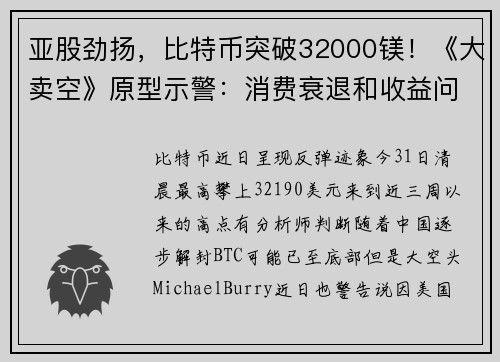 亚股劲扬，比特币突破32000镁！《大卖空》原型示警：消费衰退和收益问

比特币近日呈现反弹迹象今31日清晨最高攀上32190美元来到近三周以来的高点有分析师判断随着中国逐步解封BTC可能已至底部但是大空头MichaelBurry近日也警告说因美国